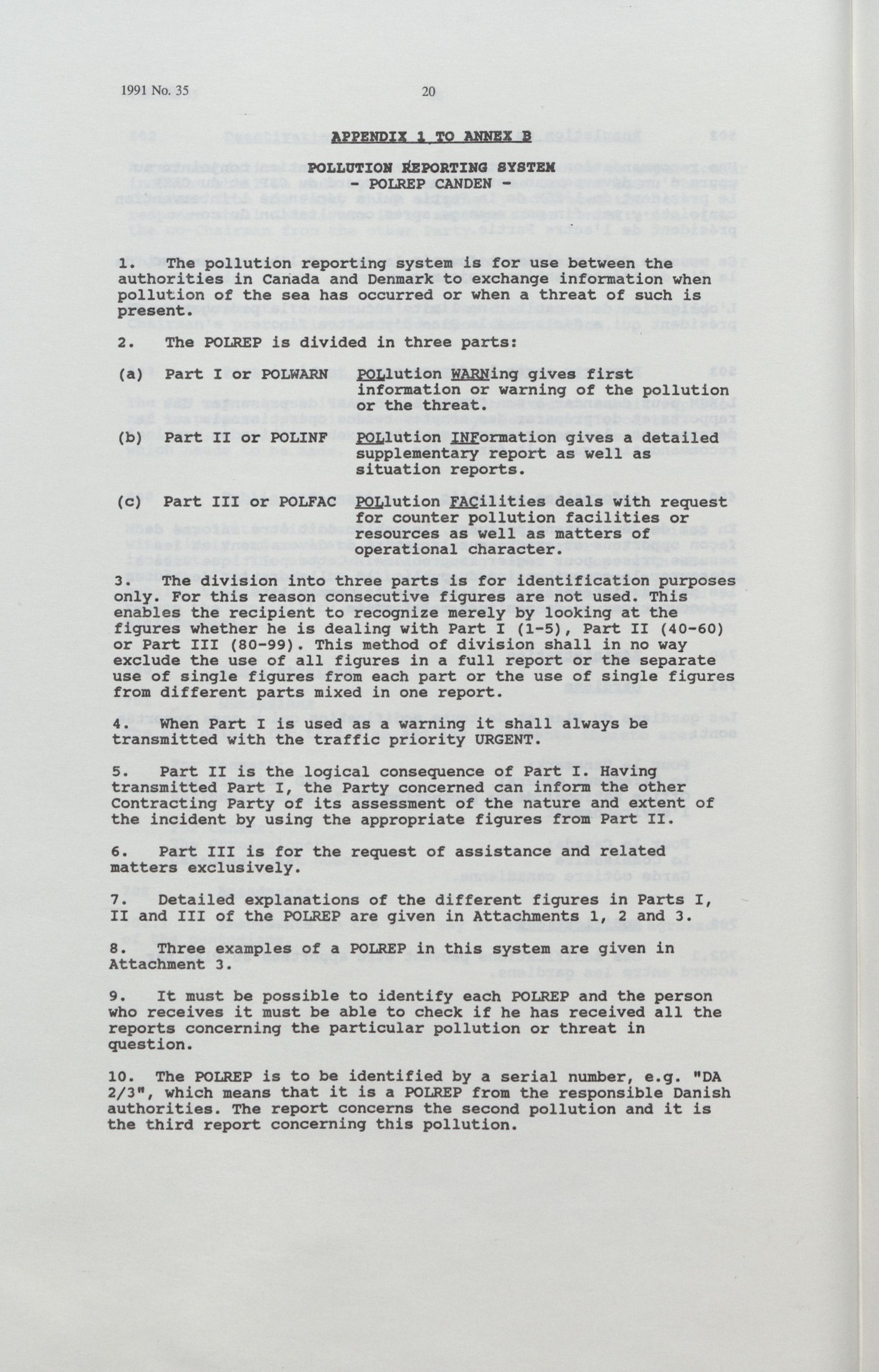 1991 No. 35 20

APPENDIX 1 TO ANNEX B

POLLUTION REPORTING SYSTEM
- POLREP CANDEN -

1. The pollution reporting system is for use between the authorities in Canada and Denmark to exchange information when pollution of the sea has occurred or when a threat of such is present.

2. The POLREP is divided in three parts:

(a) Part I or POLWARN POLlution WARNing gives first information or warning of the pollution or the threat.

(b) Part II or POLINF POLlution INFormation gives a detailed supplementary report as well as situation reports.

(c) Part III or POLFAC POLlution FACilities deals with request for counter pollution facilities or resources as well as matters of operational character.

3. The division into three parts is for identification purposes only. For this reason consecutive figures are not used. This enables the recipient to recognize merely by looking at the figures whether he is dealing with Part I (1-5), Part II (40-60) or Part III (80-99). This method of division shall in no way exclude the use of all figures in a full report or the separate use of single figures from each part or the use of single figures from different parts mixed in one report.

4. When Part I is used as a warning it shall always be transmitted with the traffic priority URGENT.

5. Part II is the logical consequence of Part I. Having transmitted Part I, the Party concerned can inform the other Contracting Party of its assessment of the nature and extent of the incident by using the appropriate figures from Part II.

6. Part III is for the request of assistance and related matters exclusively.

7. Detailed explanations of the different figures in Parts I, II and III of the POLREP are given in Attachments 1, 2 and 3.

8. Three examples of a POLREP in this system are given in Attachment 3.

9. It must be possible to identify each POLREP and the person who receives it must be able to check if he has received all the reports concerning the particular pollution or threat in question.

10. The POLREP is to be identified by a serial number, e.g. "DA 2/3", which means that it is a POLREP from the responsible Danish authorities. The report concerns the second pollution and it is the third report concerning this pollution.